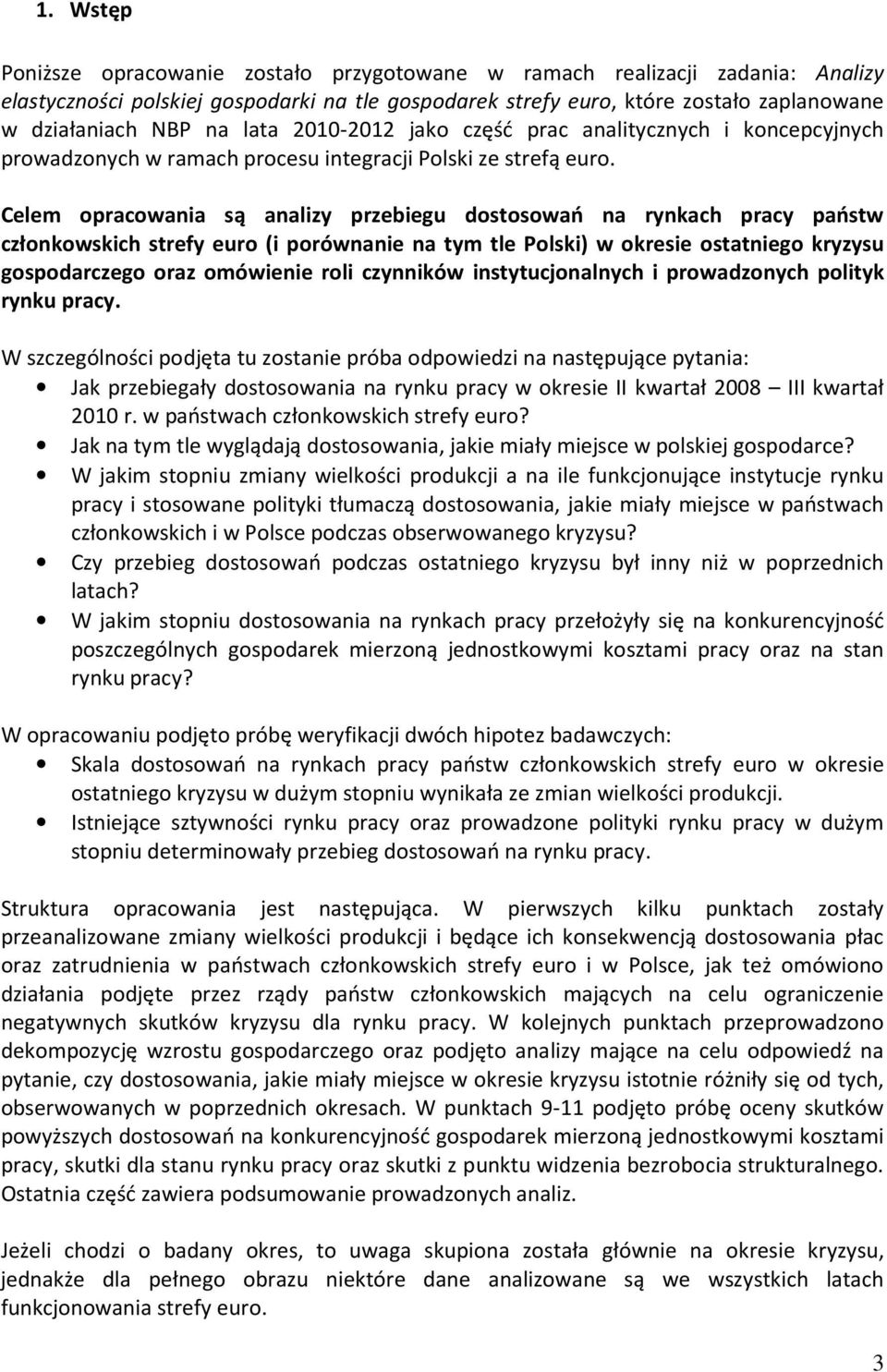 1. Wstęp

Poniższe opracowanie zostało przygotowane w ramach realizacji zadania: Analizy elastyczności polskiej gospodarki na tle gospodarek strefy euro, które zostało zaplanowane w działaniach NBP na lata 2010-2012 jako część prac analitycznych i koncepcyjnych prowadzonych w ramach procesu integracji Polski ze strefą euro.

Celem opracowania są analizy przebiegu dostosowań na rynkach pracy państw członkowskich strefy euro (i porównanie na tym tle Polski) w okresie ostatniego kryzysu gospodarczego oraz omówienie roli czynników instytucjonalnych i prowadzonych polityk rynku pracy.

W szczególności podjęta tu zostanie próba odpowiedzi na następujące pytania:
• Jak przebiegały dostosowania na rynku pracy w okresie II kwartał 2008 — III kwartał 2010 r. w państwach członkowskich strefy euro?
• Jak na tym tle wyglądają dostosowania, jakie miały miejsce w polskiej gospodarce?
• W jakim stopniu zmiany wielkości produkcji a na ile funkcjonujące instytucje rynku pracy i stosowane polityki tłumaczą dostosowania, jakie miały miejsce w państwach członkowskich i w Polsce podczas obserwowanego kryzysu?
• Czy przebieg dostosowań podczas ostatniego kryzysu był inny niż w poprzednich latach?
• W jakim stopniu dostosowania na rynkach pracy przełożyły się na konkurencyjność poszczególnych gospodarek mierzoną jednostkowymi kosztami pracy oraz na stan rynku pracy?

W opracowaniu podjęto próbę weryfikacji dwóch hipotez badawczych:
• Skala dostosowań na rynkach pracy państw członkowskich strefy euro w okresie ostatniego kryzysu w dużym stopniu wynikała ze zmian wielkości produkcji.
• Istniejące sztywności rynku pracy oraz prowadzone polityki rynku pracy w dużym stopniu determinowały przebieg dostosowań na rynku pracy.

Struktura opracowania jest następująca. W pierwszych kilku punktach zostały przeanalizowane zmiany wielkości produkcji i będące ich konsekwencją dostosowania płac oraz zatrudnienia w państwach członkowskich strefy euro i w Polsce, jak też omówiono działania podjęte przez rządy państw członkowskich mających na celu ograniczenie negatywnych skutków kryzysu dla rynku pracy. W kolejnych punktach przeprowadzono dekompozycję wzrostu gospodarczego oraz podjęto analizy mające na celu odpowiedź na pytanie, czy dostosowania, jakie miały miejsce w okresie kryzysu istotnie różniły się od tych, obserwowanych w poprzednich okresach. W punktach 9-11 podjęto próbę oceny skutków powyższych dostosowań na konkurencyjność gospodarek mierzoną jednostkowymi kosztami pracy, skutki dla stanu rynku pracy oraz skutki z punktu widzenia bezrobocia strukturalnego. Ostatnia część zawiera podsumowanie prowadzonych analiz.

Jeżeli chodzi o badany okres, to uwaga skupiona została głównie na okresie kryzysu, jednakże dla pełnego obrazu niektóre dane analizowane są we wszystkich latach funkcjonowania strefy euro.

3